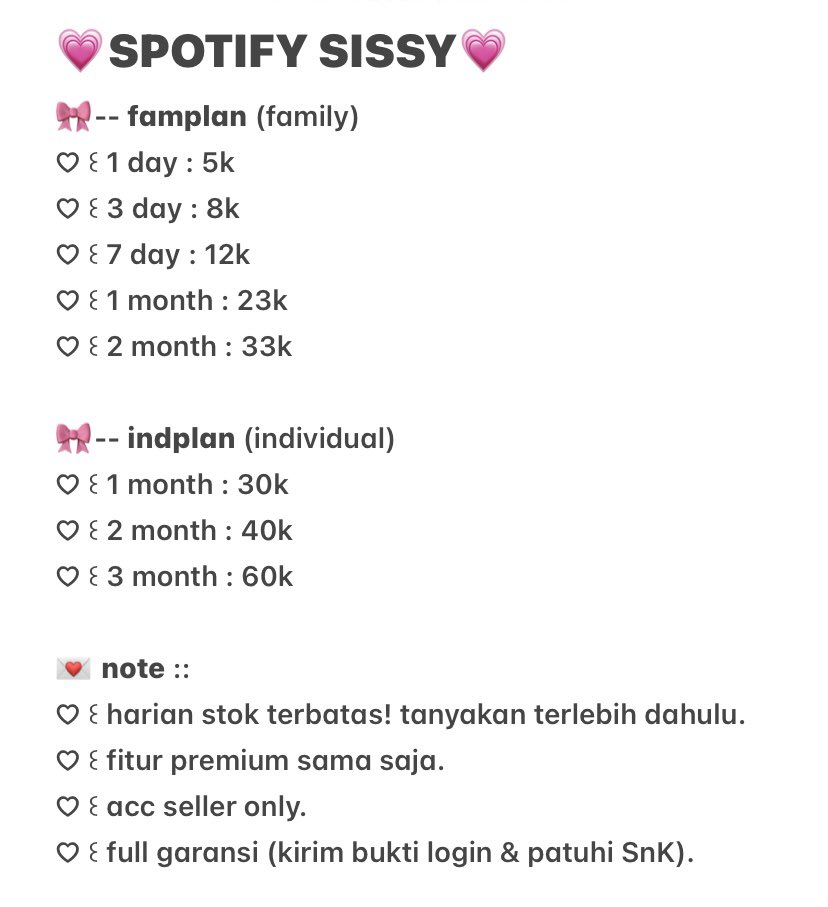 💗SPOTIFY SISSY💗

🎀-- famplan (family)
♡ ꒰ 1 day : 5k
♡ ꒰ 3 day : 8k
♡ ꒰ 7 day : 12k
♡ ꒰ 1 month : 23k
♡ ꒰ 2 month : 33k

🎀-- indplan (individual)
♡ ꒰ 1 month : 30k
♡ ꒰ 2 month : 40k
♡ ꒰ 3 month : 60k

💌 note ::
♡ ꒰ harian stok terbatas! tanyakan terlebih dahulu.
♡ ꒰ fitur premium sama saja.
♡ ꒰ acc seller only.
♡ ꒰ full garansi (kirim bukti login & patuhi SnK).